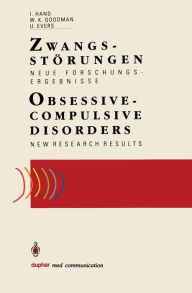 I. HAND
W. K. GOODMAN
U. EVERS

ZWANGS-STÖRUNGEN
NEUE FORSCHUNGS-ERGEBNISSE

OBSESSIVE-COMPULSIVE DISORDERS
NEW RESEARCH RESULTS

duphar med communication